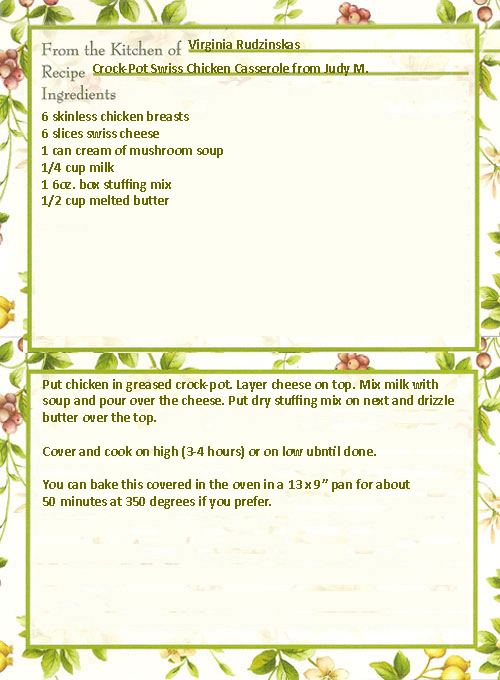 From the Kitchen of Virginia Rudzinskas
Recipe Crock-Pot Swiss Chicken Casserole from Judy M.
Ingredients
6 skinless chicken breasts
6 slices swiss cheese
1 can cream of mushroom soup
1/4 cup milk
1 6oz. box stuffing mix
1/2 cup melted butter

Put chicken in greased crock-pot. Layer cheese on top. Mix milk with soup and pour over the cheese. Put dry stuffing mix on next and drizzle butter over the top.

Cover and cook on high (3-4 hours) or on low ubntil done.

You can bake this covered in the oven in a 13 x 9" pan for about 50 minutes at 350 degrees if you prefer.